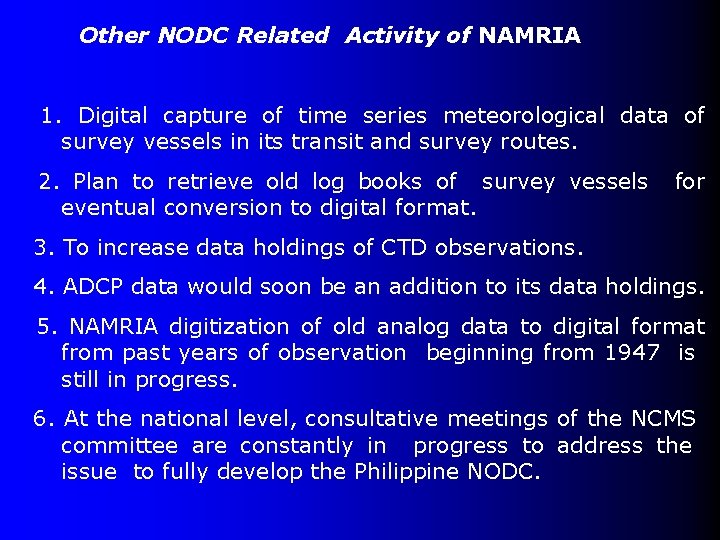 Other NODC Related Activity of NAMRIA

1. Digital capture of time series meteorological data of survey vessels in its transit and survey routes.

2. Plan to retrieve old log books of survey vessels for eventual conversion to digital format.

3. To increase data holdings of CTD observations.

4. ADCP data would soon be an addition to its data holdings.

5. NAMRIA digitization of old analog data to digital format from past years of observation beginning from 1947 is still in progress.

6. At the national level, consultative meetings of the NCMS committee are constantly in progress to address the issue to fully develop the Philippine NODC.